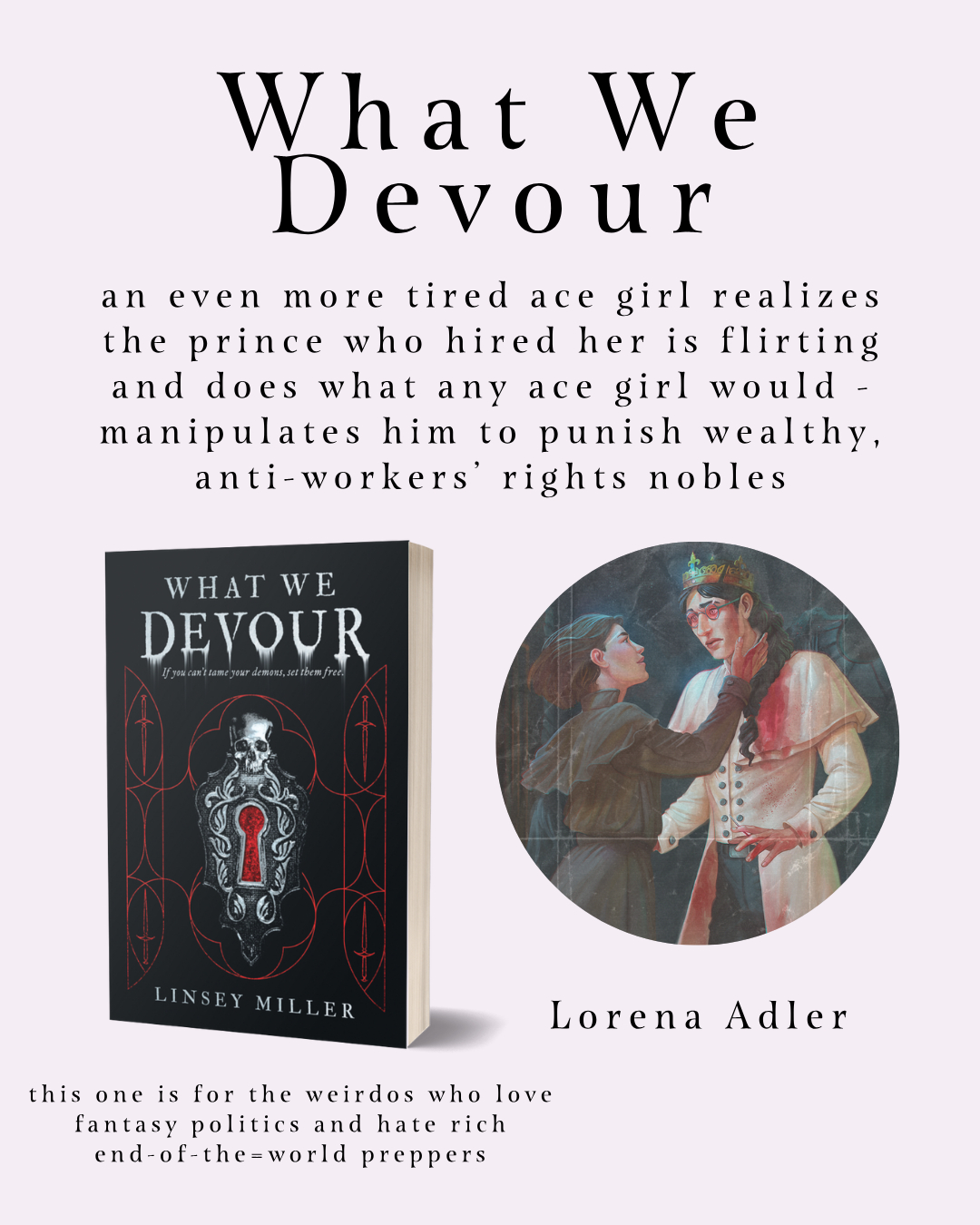 What We Devour

an even more tired ace girl realizes the prince who hired her is flirting and does what any ace girl would - manipulates him to punish wealthy, anti-workers' rights nobles

WHAT WE DEVOUR

If you can't tame your demons, set them free.

LINSEY MILLER

Lorena Adler

this one is for the weirdos who love fantasy politics and hate rich end-of-the=world preppers